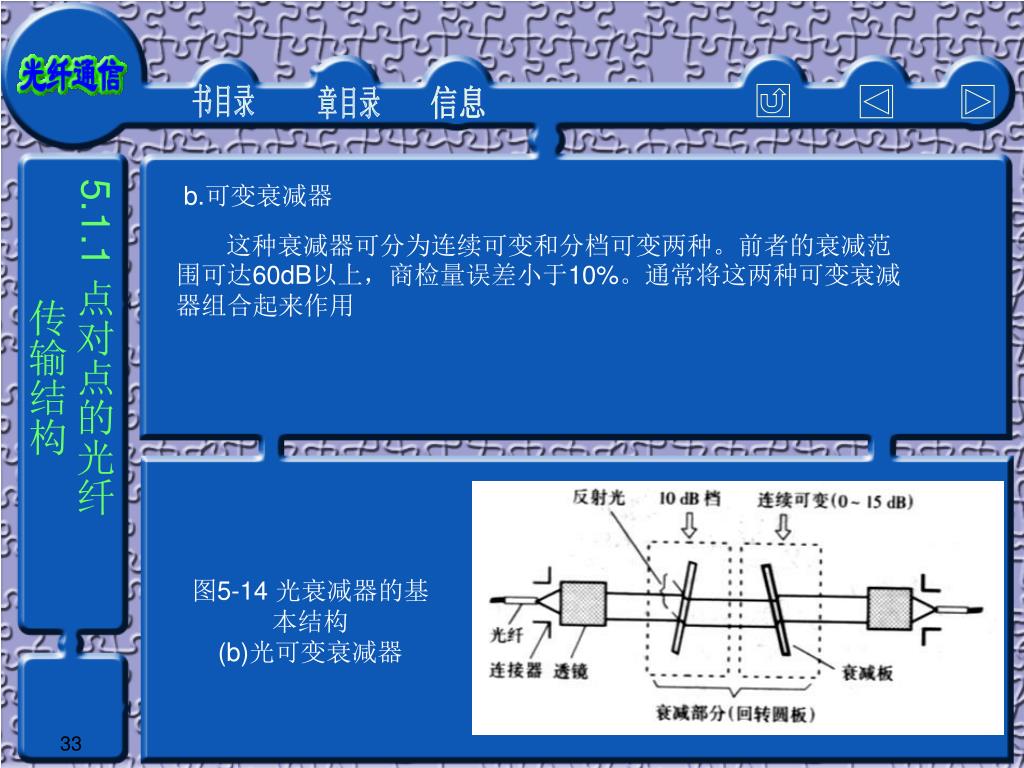 光纤通信

书目录　章目录　信息

5.1.1 点对点的光纤传输结构

b.可变衰减器

这种衰减器可分为连续可变和分档可变两种。前者的衰减范围可达60dB以上，商检量误差小于10%。通常将这两种可变衰减器组合起来作用

图5-14 光衰减器的基本结构
(b)光可变衰减器

反射光
10 dB 档
连续可变(0 ~ 15 dB)
光纤
连接器
透镜
衰减板
衰减部分(回转圆板)

33